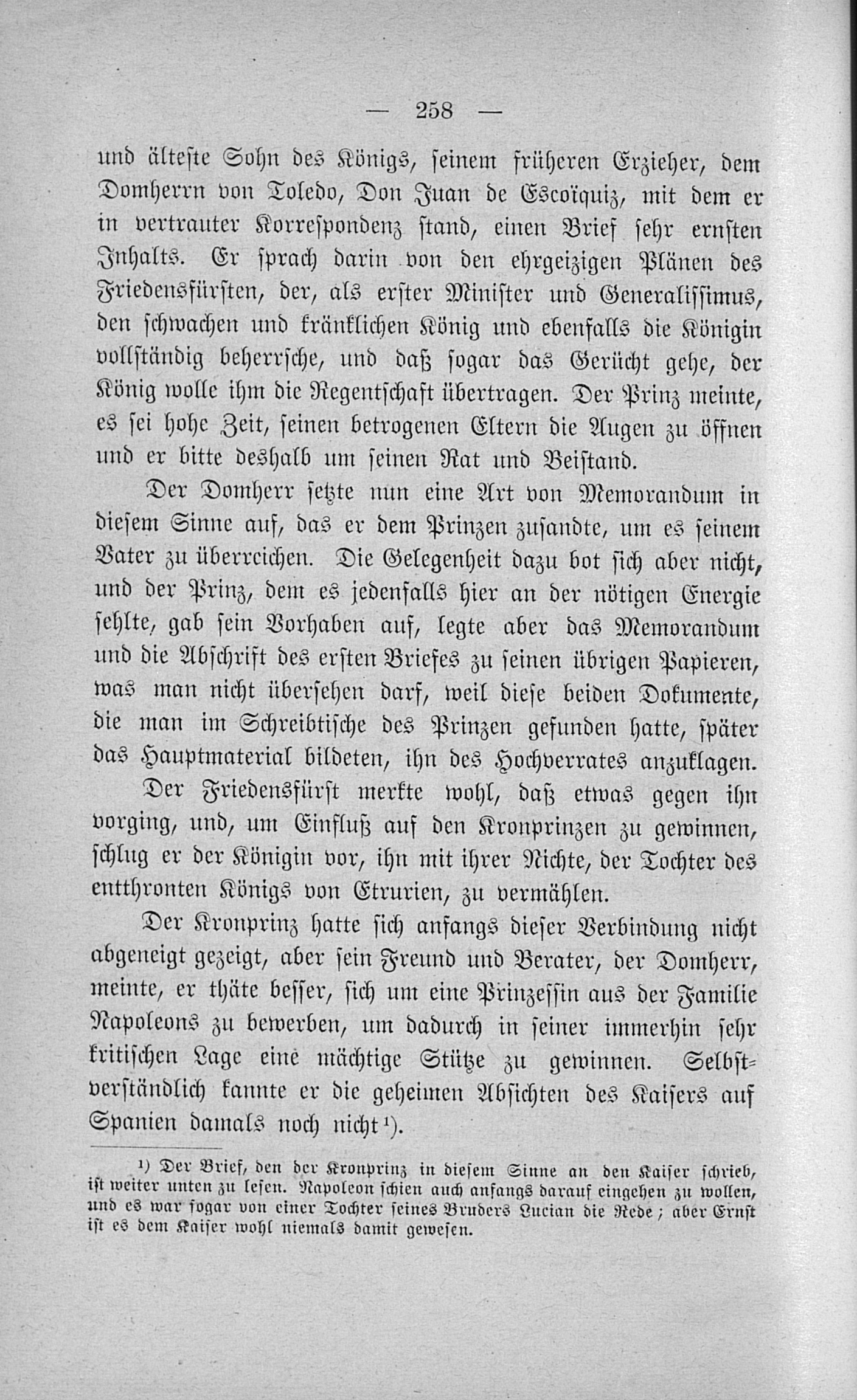 — 258 —

und älteste Sohn des Königs, seinem früheren Erzieher, dem Domherrn von Toledo, Don Juan de Escoïquiz, mit dem er in vertrauter Korrespondenz stand, einen Brief sehr ernsten Inhalts. Er sprach darin von den ehrgeizigen Plänen des Friedensfürsten, der, als erster Minister und Generalissimus, den schwachen und kränklichen König und ebenfalls die Königin vollständig beherrsche, und daß sogar das Gerücht gehe, der König wolle ihm die Regentschaft übertragen. Der Prinz meinte, es sei hohe Zeit, seinen betrogenen Eltern die Augen zu öffnen und er bitte deshalb um seinen Rat und Beistand.

Der Domherr setzte nun eine Art von Memorandum in diesem Sinne auf, das er dem Prinzen zusandte, um es seinem Vater zu überreichen. Die Gelegenheit dazu bot sich aber nicht, und der Prinz, dem es jedenfalls hier an der nötigen Energie fehlte, gab sein Vorhaben auf, legte aber das Memorandum und die Abschrift des ersten Briefes zu seinen übrigen Papieren, was man nicht übersehen darf, weil diese beiden Dokumente, die man im Schreibtische des Prinzen gefunden hatte, später das Hauptmaterial bildeten, ihn des Hochverrates anzuklagen.

Der Friedensfürst merkte wohl, daß etwas gegen ihn vorging, und, um Einfluß auf den Kronprinzen zu gewinnen, schlug er der Königin vor, ihn mit ihrer Nichte, der Tochter des entthronten Königs von Etrurien, zu vermählen.

Der Kronprinz hatte sich anfangs dieser Verbindung nicht abgeneigt gezeigt, aber sein Freund und Berater, der Domherr, meinte, er thäte besser, sich um eine Prinzessin aus der Familie Napoleons zu bewerben, um dadurch in seiner immerhin sehr kritischen Lage eine mächtige Stütze zu gewinnen. Selbstverständlich kannte er die geheimen Absichten des Kaisers auf Spanien damals noch nicht¹).

¹) Der Brief, den der Kronprinz in diesem Sinne an den Kaiser schrieb, ist weiter unten zu lesen. Napoleon schien auch anfangs darauf eingehen zu wollen, und es war sogar von einer Tochter seines Bruders Lucian die Rede; aber Ernst ist es dem Kaiser wohl niemals damit gewesen.